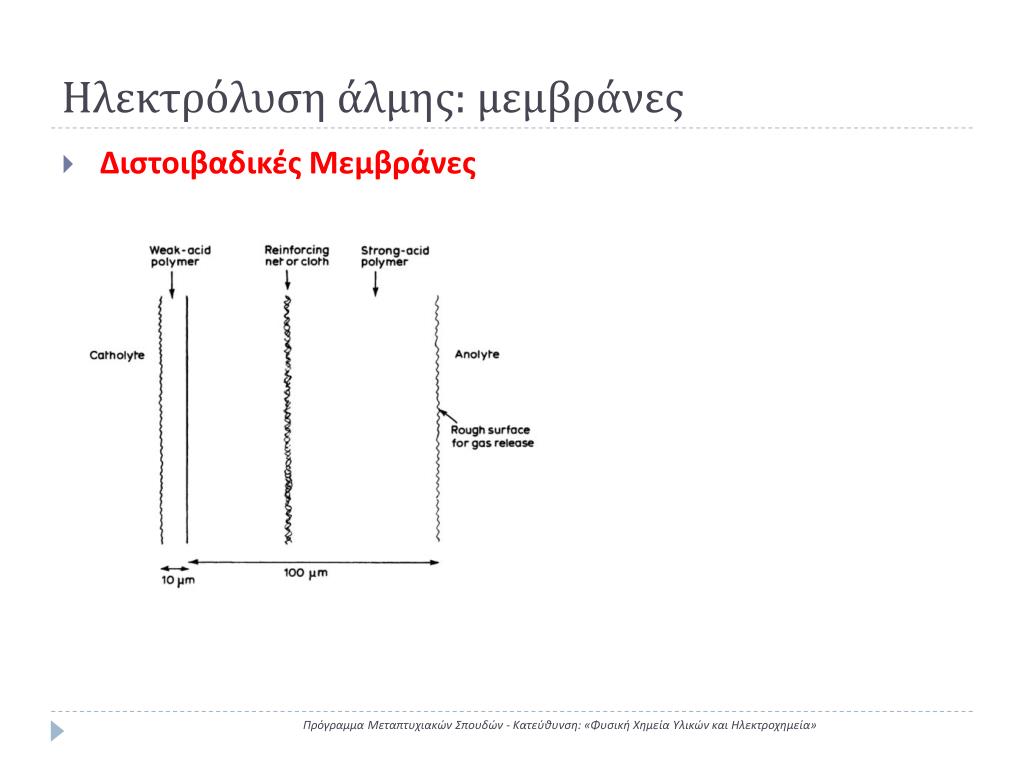 Ηλεκτρόλυση άλμης: μεμβράνες

Διστοιβαδικές Μεμβράνες

Weak-acid polymer

Reinforcing net or cloth

Strong-acid polymer

Catholyte

Anolyte

Rough surface for gas release

10 μm

100 μm

Πρόγραμμα Μεταπτυχιακών Σπουδών - Κατεύθυνση: «Φυσική Χημεία Υλικών και Ηλεκτροχημεία»